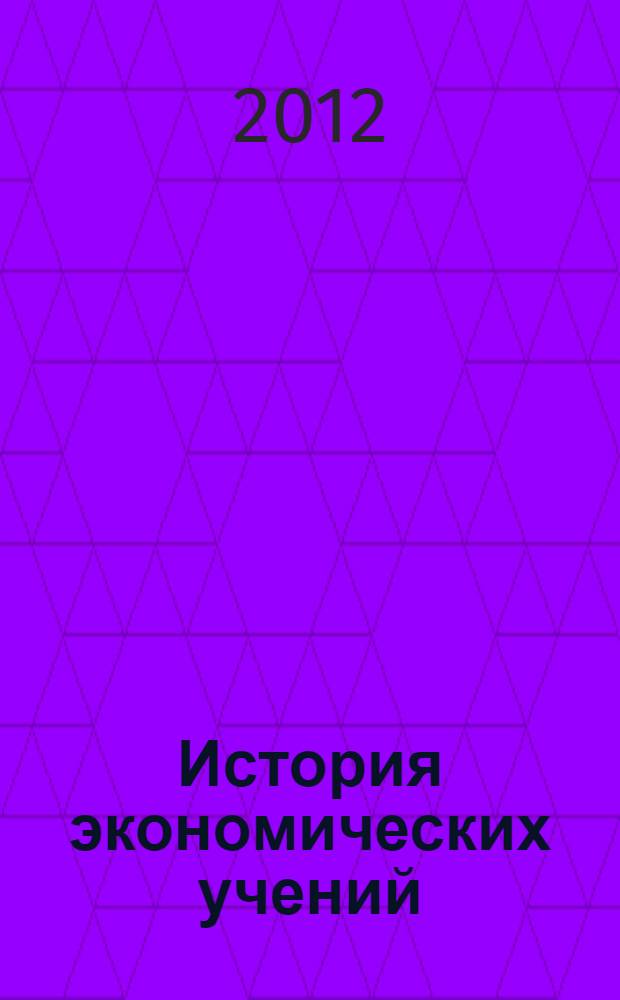 2012

История экономических учений